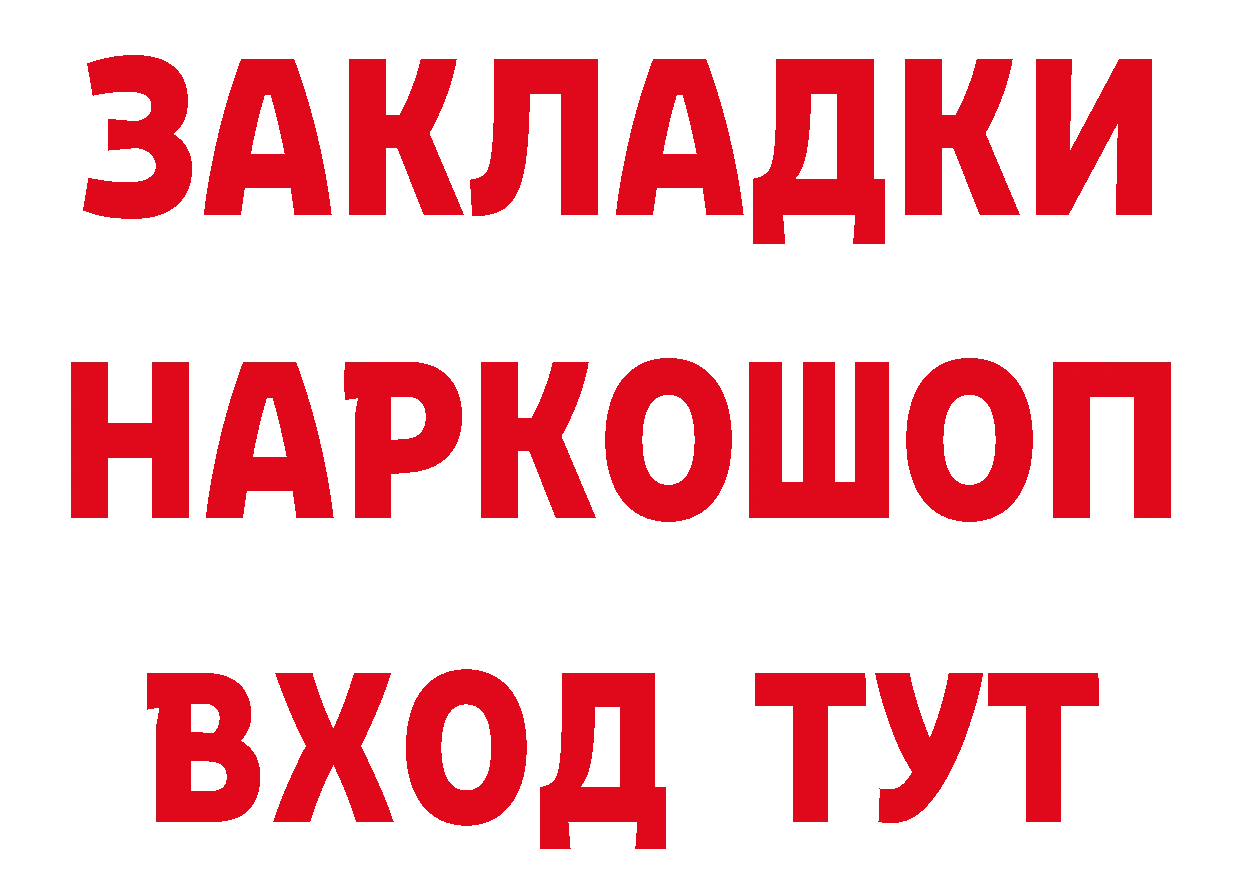 ЗАКЛАДКИ НАРКОШОП ВХОД ТУТ